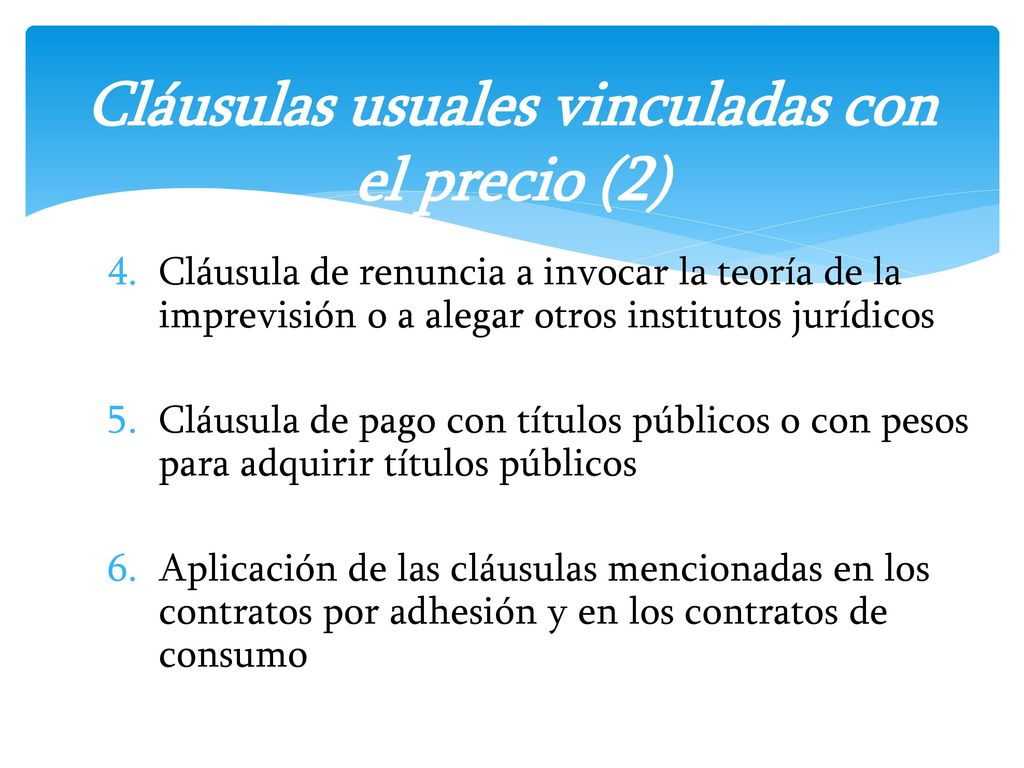 Cláusulas usuales vinculadas con el precio (2)

4. Cláusula de renuncia a invocar la teoría de la imprevisión o a alegar otros institutos jurídicos

5. Cláusula de pago con títulos públicos o con pesos para adquirir títulos públicos

6. Aplicación de las cláusulas mencionadas en los contratos por adhesión y en los contratos de consumo